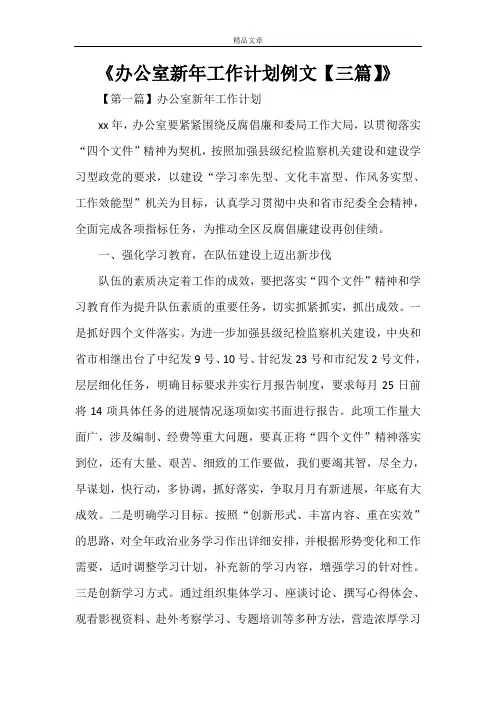 精品文章

《办公室新年工作计划例文【三篇】》

【第一篇】办公室新年工作计划

xx 年，办公室要紧紧围绕反腐倡廉和委局工作大局，以贯彻落实“四个文件”精神为契机，按照加强县级纪检监察机关建设和建设学习型政党的要求，以建设“学习率先型、文化丰富型、作风务实型、工作效能型”机关为目标，认真学习贯彻中央和省市纪委全会精神，全面完成各项指标任务，为推动全区反腐倡廉建设再创佳绩。

一、强化学习教育，在队伍建设上迈出新步伐

队伍的素质决定着工作的成效，要把落实“四个文件”精神和学习教育作为提升队伍素质的重要任务，切实抓紧抓实，抓出成效。一是抓好四个文件落实。为进一步加强县级纪检监察机关建设，中央和省市相继出台了中纪发 9 号、10 号、甘纪发 23 号和市纪发 2 号文件，层层细化任务，明确目标要求并实行月报告制度，要求每月 25 日前将 14 项具体任务的进展情况逐项如实书面进行报告。此项工作量大面广，涉及编制、经费等重大问题，要真正将“四个文件”精神落实到位，还有大量、艰苦、细致的工作要做，我们要竭其智，尽全力，早谋划，快行动，多协调，抓好落实，争取月月有新进展，年底有大成效。二是明确学习目标。按照“创新形式、丰富内容、重在实效”的思路，对全年政治业务学习作出详细安排，并根据形势变化和工作需要，适时调整学习计划，补充新的学习内容，增强学习的针对性。三是创新学习方式。通过组织集体学习、座谈讨论、撰写心得体会、观看影视资料、赴外考察学习、专题培训等多种方法，营造浓厚学习